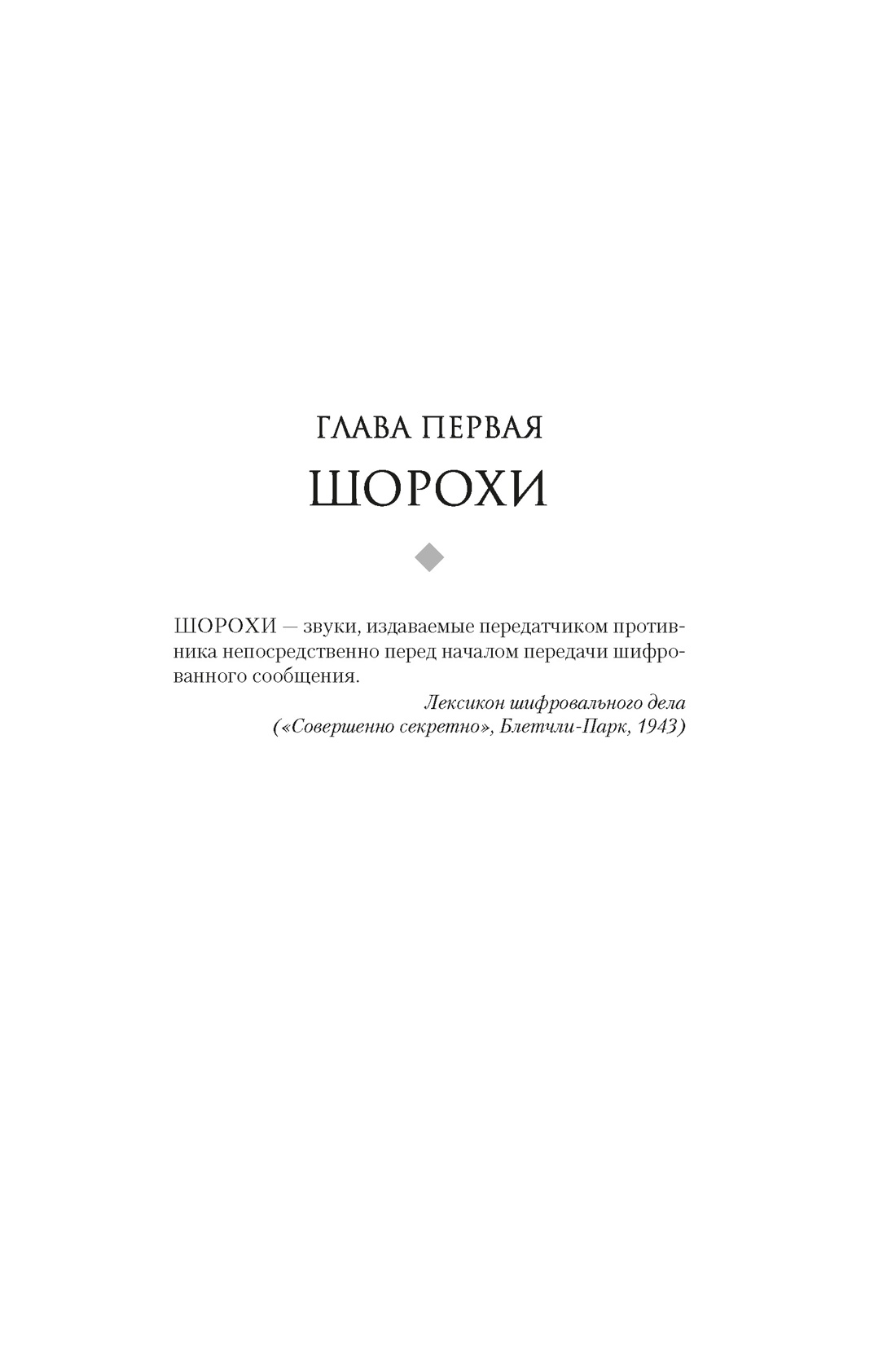 ГЛАВА ПЕРВАЯ

ШОРОХИ

ШОРОХИ — звуки, издаваемые передатчиком противника непосредственно перед началом передачи шифрованного сообщения.

Лексикон шифровального дела
(«Совершенно секретно», Блетчли-Парк, 1943)